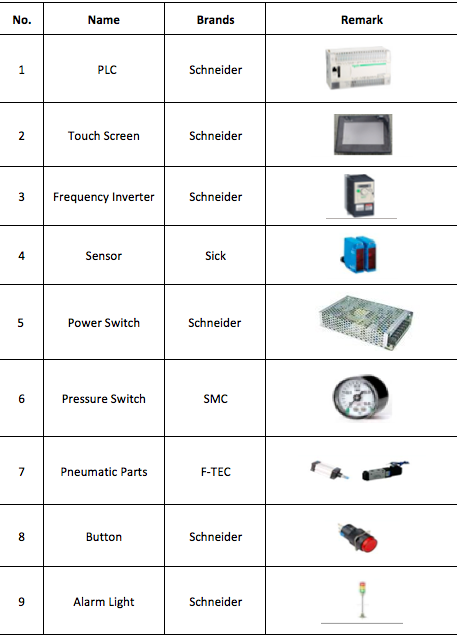 | No. | Name | Brands | Remark |
|---|---|---|---|
| 1 | PLC | Schneider | |
| 2 | Touch Screen | Schneider | |
| 3 | Frequency Inverter | Schneider | |
| 4 | Sensor | Sick | |
| 5 | Power Switch | Schneider | |
| 6 | Pressure Switch | SMC | |
| 7 | Pneumatic Parts | F-TEC | |
| 8 | Button | Schneider | |
| 9 | Alarm Light | Schneider | |